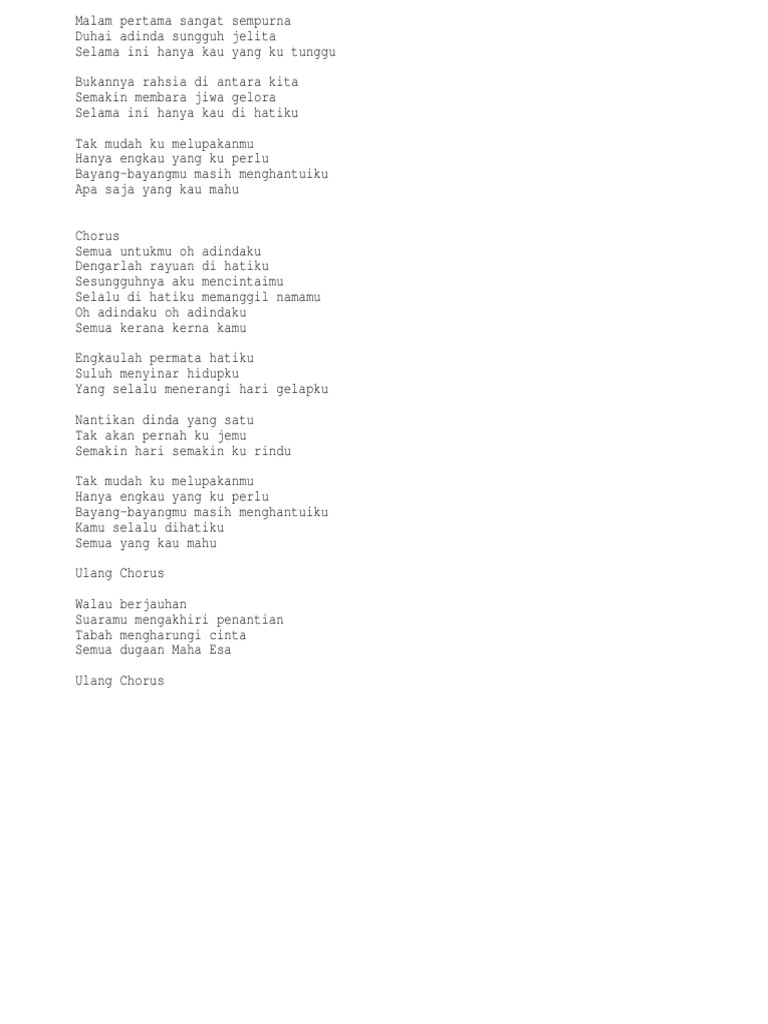 Malam pertama sangat sempurna
Duhai adinda sungguh jelita
Selama ini hanya kau yang ku tunggu

Bukannya rahsia di antara kita
Semakin membara jiwa gelora
Selama ini hanya kau di hatiku

Tak mudah ku melupakanmu
Hanya engkau yang ku perlu
Bayang-bayangmu masih menghantuiku
Apa saja yang kau mahu

Chorus
Semua untukmu oh adindaku
Dengarlah rayuan di hatiku
Sesungguhnya aku mencintaimu
Selalu di hatiku memanggil namamu
Oh adindaku oh adindaku
Semua kerana kerna kamu

Engkaulah permata hatiku
Suluh menyinar hidupku
Yang selalu menerangi hari gelapku

Nantikan dinda yang satu
Tak akan pernah ku jemu
Semakin hari semakin ku rindu

Tak mudah ku melupakanmu
Hanya engkau yang ku perlu
Bayang-bayangmu masih menghantuiku
Kamu selalu dihatiku
Semua yang kau mahu

Ulang Chorus

Walau berjauhan
Suaramu mengakhiri penantian
Tabah mengharungi cinta
Semua dugaan Maha Esa

Ulang Chorus